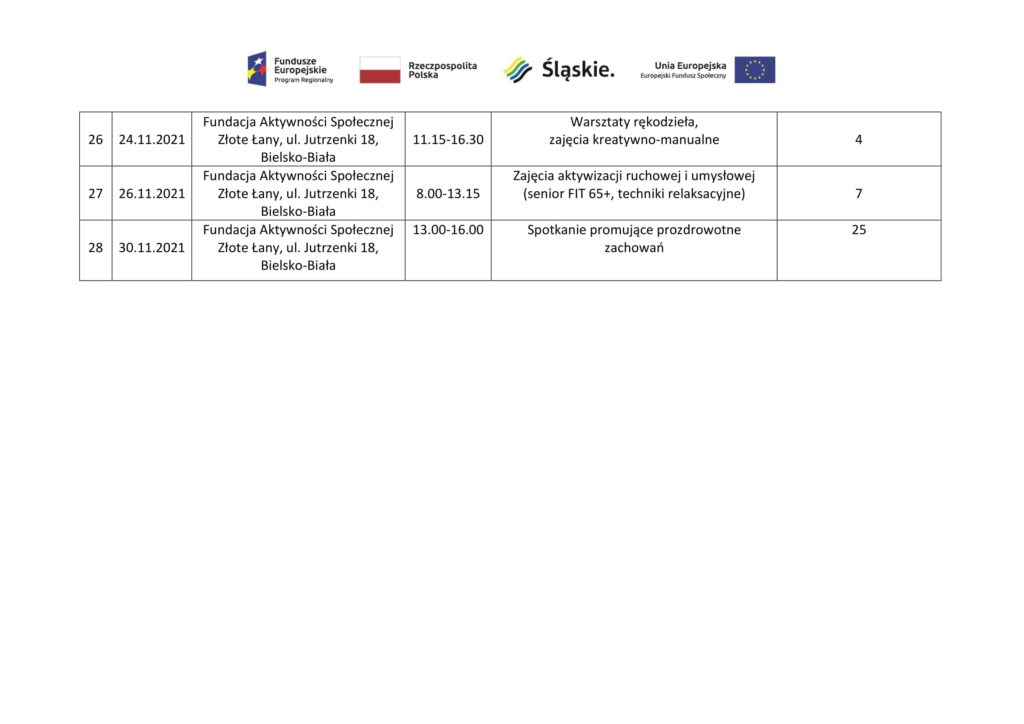 Fundusze Europejskie Program Regionalny

Rzeczpospolita Polska

Śląskie.

Unia Europejska Europejski Fundusz Społeczny

| 26 | 24.11.2021 | Fundacja Aktywności Społecznej Złote Łany, ul. Jutrzenki 18, Bielsko-Biała | 11.15-16.30 | Warsztaty rękodzieła, zajęcia kreatywno-manualne | 4 |
|---|---|---|---|---|---|
| 27 | 26.11.2021 | Fundacja Aktywności Społecznej Złote Łany, ul. Jutrzenki 18, Bielsko-Biała | 8.00-13.15 | Zajęcia aktywizacji ruchowej i umysłowej (senior FIT 65+, techniki relaksacyjne) | 7 |
| 28 | 30.11.2021 | Fundacja Aktywności Społecznej Złote Łany, ul. Jutrzenki 18, Bielsko-Biała | 13.00-16.00 | Spotkanie promujące prozdrowotne zachowań | 25 |